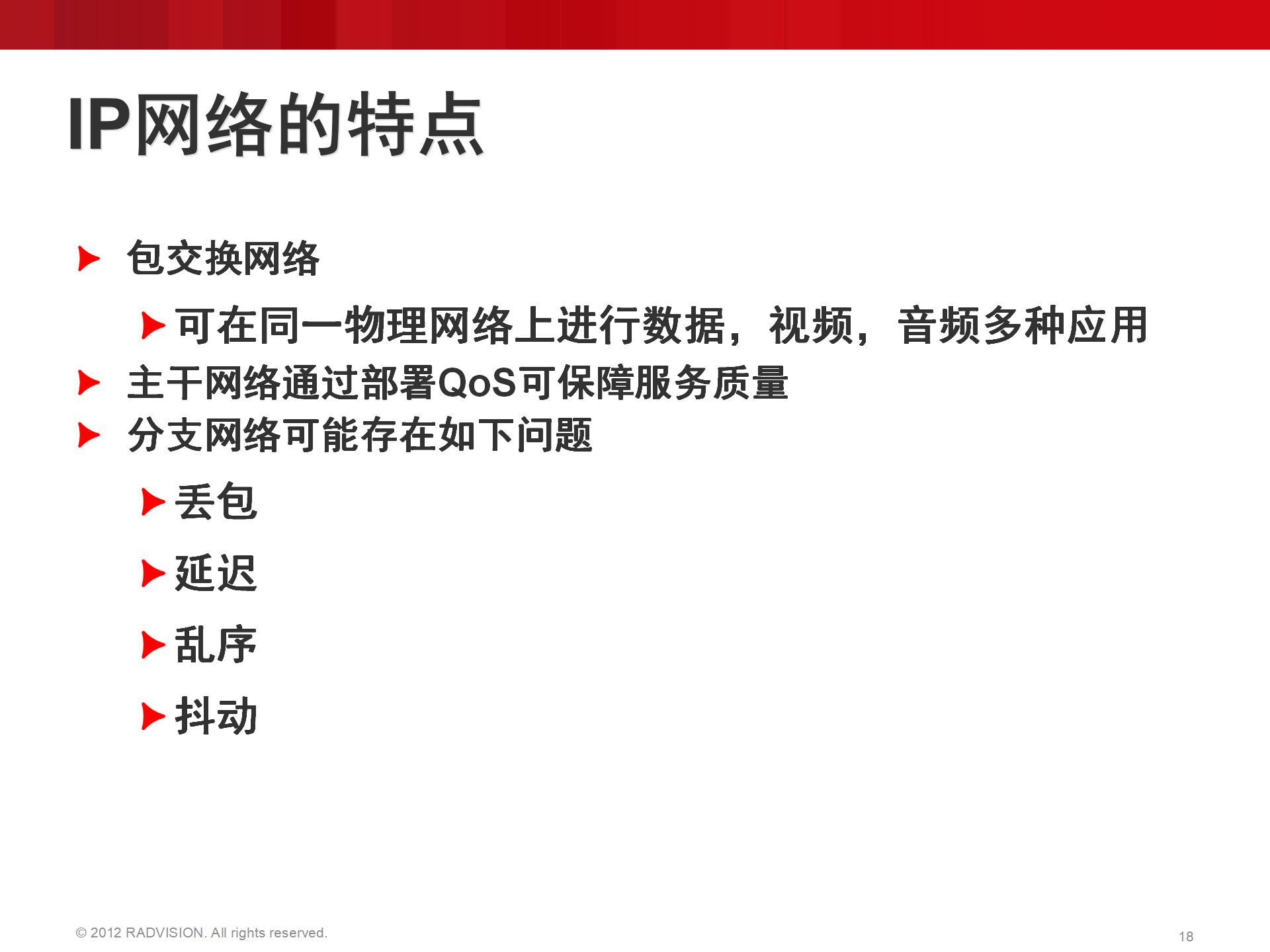 IP网络的特点

包交换网络

可在同一物理网络上进行数据，视频，音频多种应用

主干网络通过部署QoS可保障服务质量

分支网络可能存在如下问题

丢包

延迟

乱序

抖动

© 2012 RADVISION. All rights reserved.

18